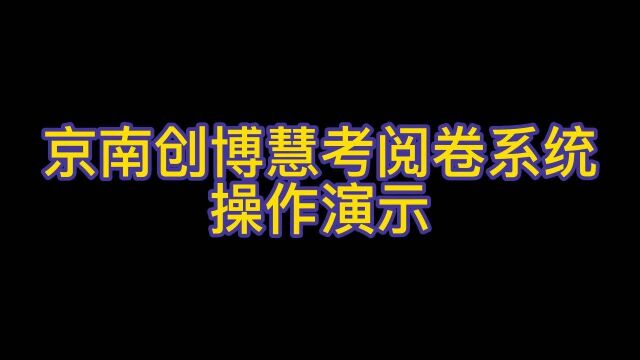 京南创博慧考阅卷系统
操作演示